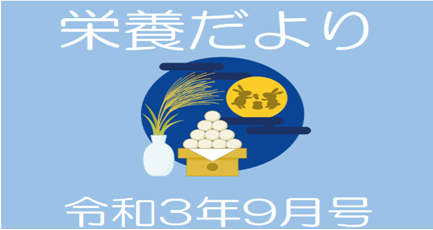 栄養だより

令和3年9月号